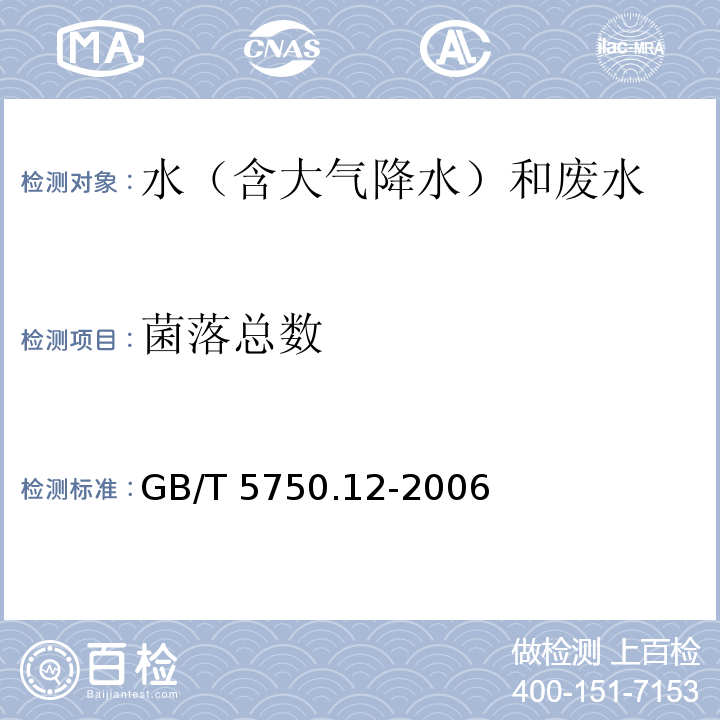 MA CNAS AL ilac-MRA

检测对象：水（含大气降水）和废水

检测项目：菌落总数

检测标准：GB/T 5750.12-2006

百检
Baijiantest.com

做检测 上百检
400-151-7153